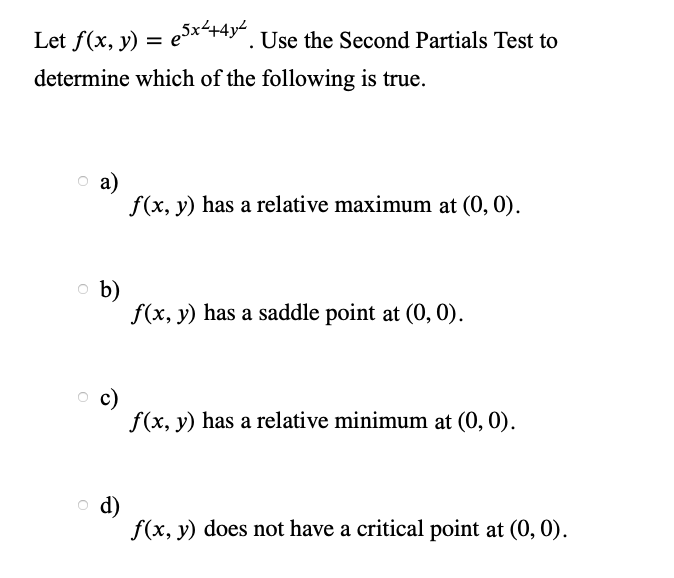 Let $f(x, y) = e^{5x^2+4y^2}$. Use the Second Partials Test to determine which of the following is true.

a)
$f(x, y)$ has a relative maximum at $(0, 0)$.

b)
$f(x, y)$ has a saddle point at $(0, 0)$.

c)
$f(x, y)$ has a relative minimum at $(0, 0)$.

d)
$f(x, y)$ does not have a critical point at $(0, 0)$.